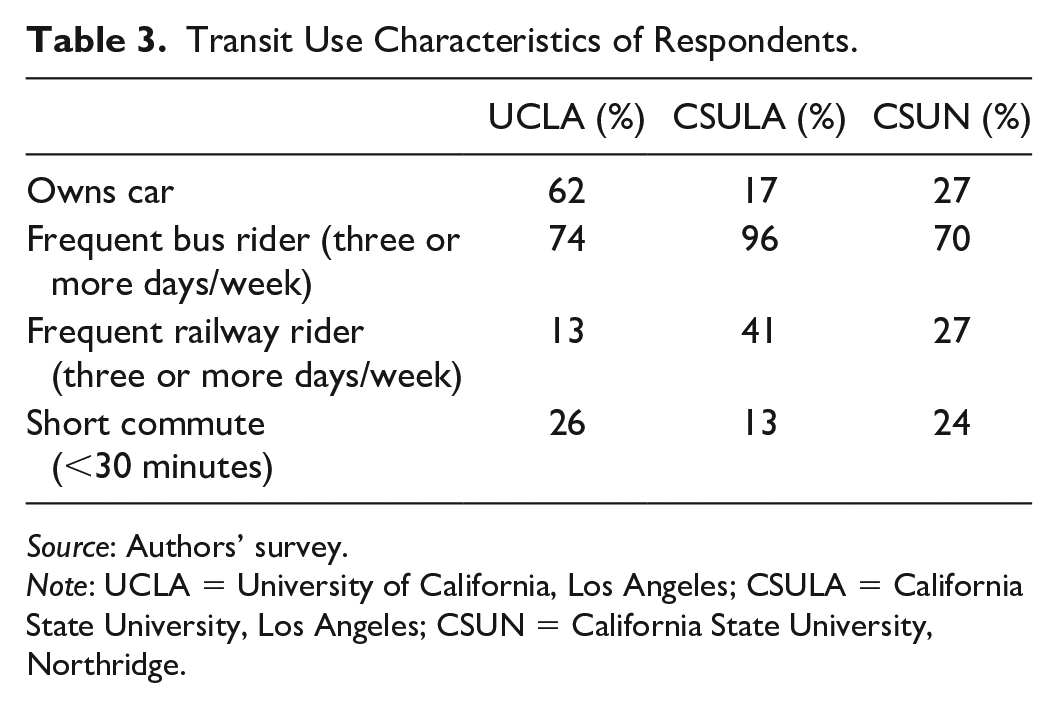 Table 3. Transit Use Characteristics of Respondents.

|  | UCLA (%) | CSULA (%) | CSUN (%) |
|---|---|---|---|
| Owns car | 62 | 17 | 27 |
| Frequent bus rider (three or more days/week) | 74 | 96 | 70 |
| Frequent railway rider (three or more days/week) | 13 | 41 | 27 |
| Short commute (<30 minutes) | 26 | 13 | 24 |

Source: Authors' survey.
Note: UCLA = University of California, Los Angeles; CSULA = California State University, Los Angeles; CSUN = California State University, Northridge.